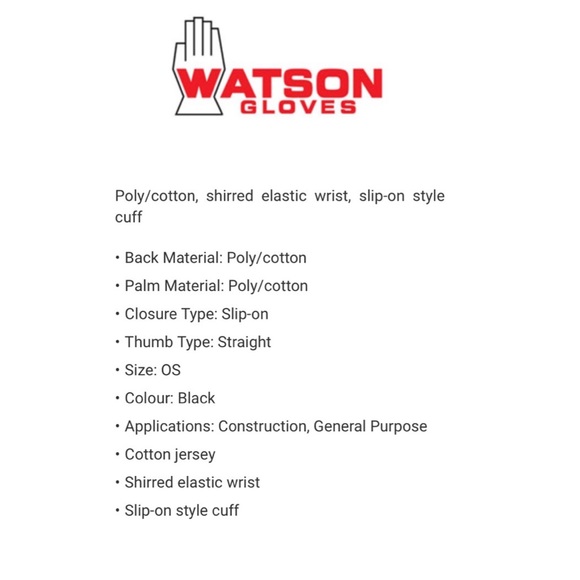 WATSON
GLOVES

Poly/cotton, shirred elastic wrist, slip-on style cuff

• Back Material: Poly/cotton
• Palm Material: Poly/cotton
• Closure Type: Slip-on
• Thumb Type: Straight
• Size: OS
• Colour: Black
• Applications: Construction, General Purpose
• Cotton jersey
• Shirred elastic wrist
• Slip-on style cuff